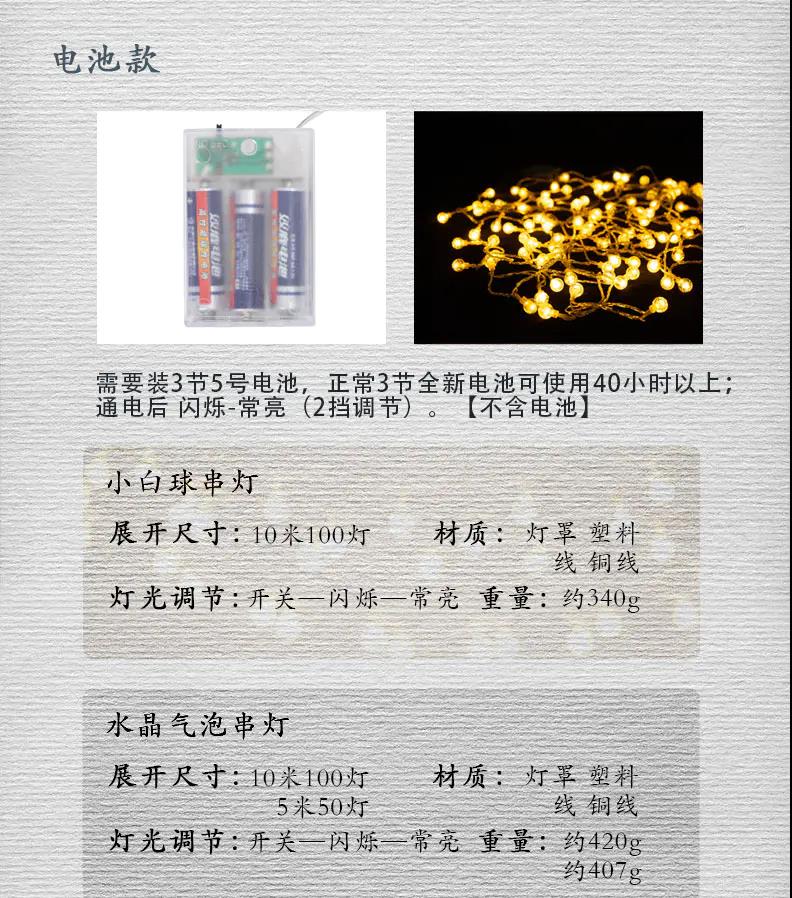 电池款

需要装3节5号电池，正常3节全新电池可使用40小时以上；通电后 闪烁-常亮（2挡调节）。【不含电池】

小白球串灯

展开尺寸：10米100灯 材质：灯罩 塑料
线 铜线

灯光调节：开关—闪烁—常亮 重量：约340g

水晶气泡串灯

展开尺寸：10米100灯 材质：灯罩 塑料
5米50灯 线 铜线

灯光调节：开关—闪烁—常亮 重量：约420g
约407g